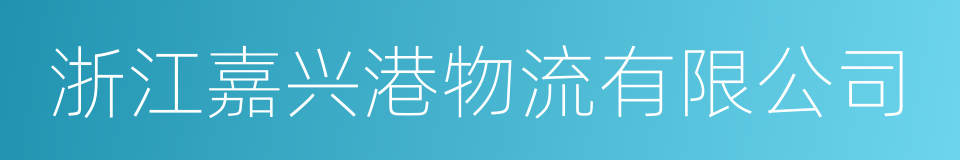 浙江嘉兴港物流有限公司